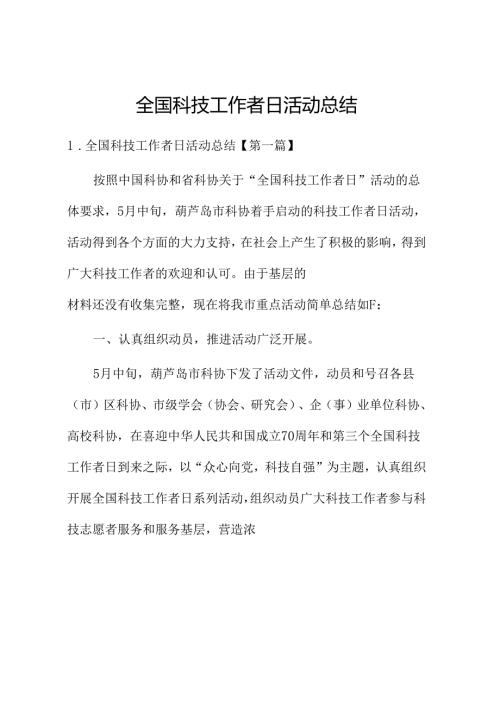 全国科技工作者日活动总结

1．全国科技工作者日活动总结【第一篇】

按照中国科协和省科协关于“全国科技工作者日”活动的总体要求，5月中旬，葫芦岛市科协着手启动的科技工作者日活动，活动得到各个方面的大力支持，在社会上产生了积极的影响，得到广大科技工作者的欢迎和认可。由于基层的
材料还没有收集完整，现在将我市重点活动简单总结如F：

一、认真组织动员，推进活动广泛开展。

5月中旬，葫芦岛市科协下发了活动文件，动员和号召各县（市）区科协、市级学会（协会、研究会）、企（事）业单位科协、高校科协，在喜迎中华人民共和国成立70周年和第三个全国科技工作者日到来之际，以“众心向党，科技自强”为主题，认真组织开展全国科技工作者日系列活动，组织动员广大科技工作者参与科技志愿者服务和服务基层，营造浓